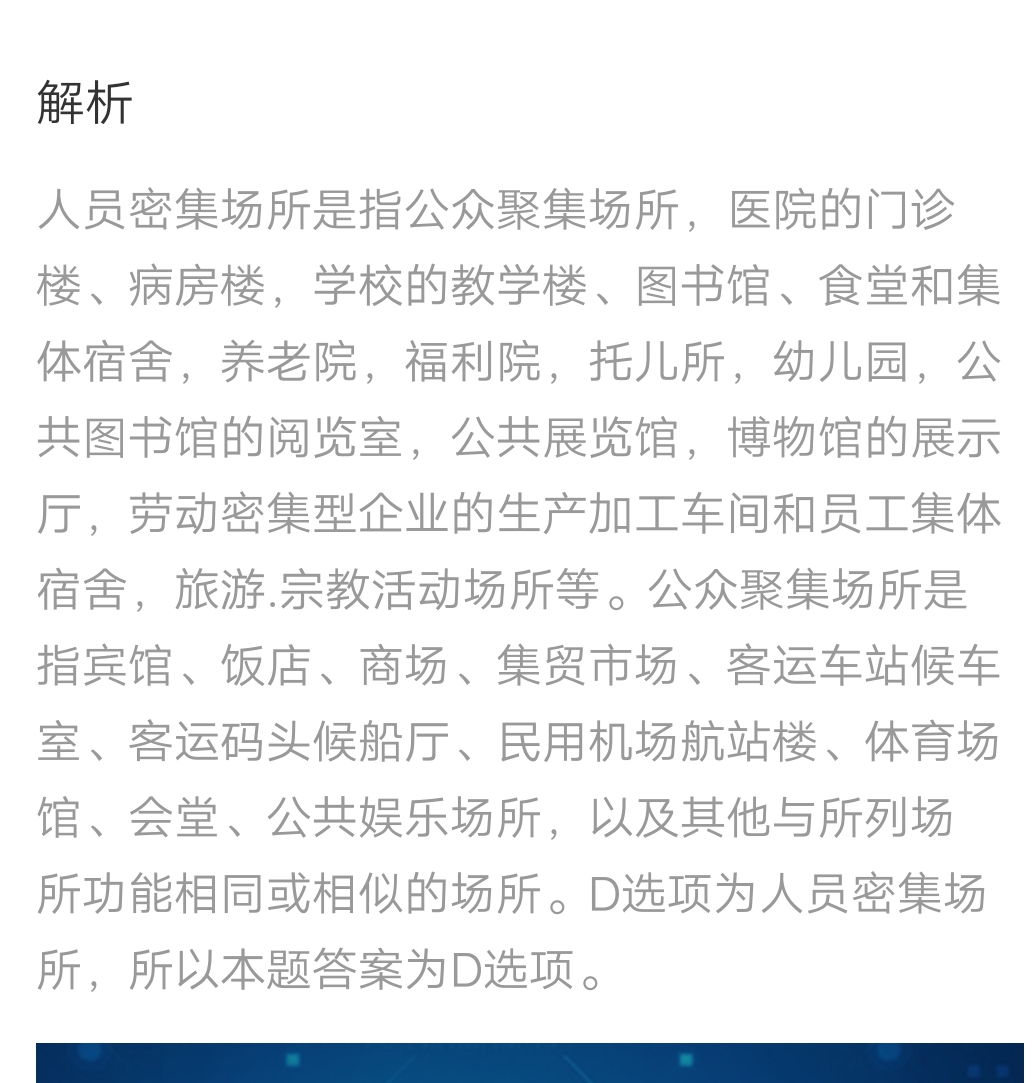 解析

人员密集场所是指公众聚集场所，医院的门诊楼、病房楼，学校的教学楼、图书馆、食堂和集体宿舍，养老院，福利院，托儿所，幼儿园，公共图书馆的阅览室，公共展览馆，博物馆的展示厅，劳动密集型企业的生产加工车间和员工集体宿舍，旅游.宗教活动场所等。公众聚集场所是指宾馆、饭店、商场、集贸市场、客运车站候车室、客运码头候船厅、民用机场航站楼、体育场馆、会堂、公共娱乐场所，以及其他与所列场所功能相同或相似的场所。D选项为人员密集场所，所以本题答案为D选项。